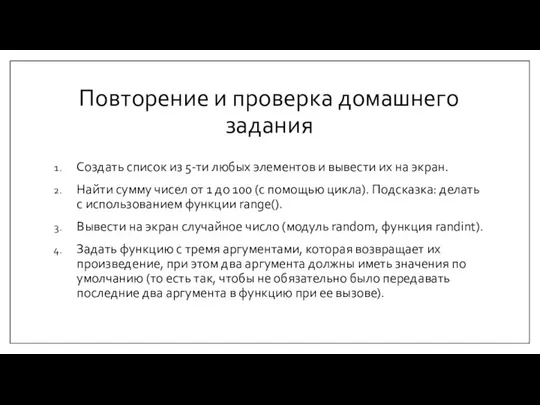 Повторение и проверка домашнего задания

1. Создать список из 5-ти любых элементов и вывести их на экран.
2. Найти сумму чисел от 1 до 100 (с помощью цикла). Подсказка: делать с использованием функции range().
3. Вывести на экран случайное число (модуль random, функция randint).
4. Задать функцию с тремя аргументами, которая возвращает их произведение, при этом два аргумента должны иметь значения по умолчанию (то есть так, чтобы не обязательно было передавать последние два аргумента в функцию при ее вызове).